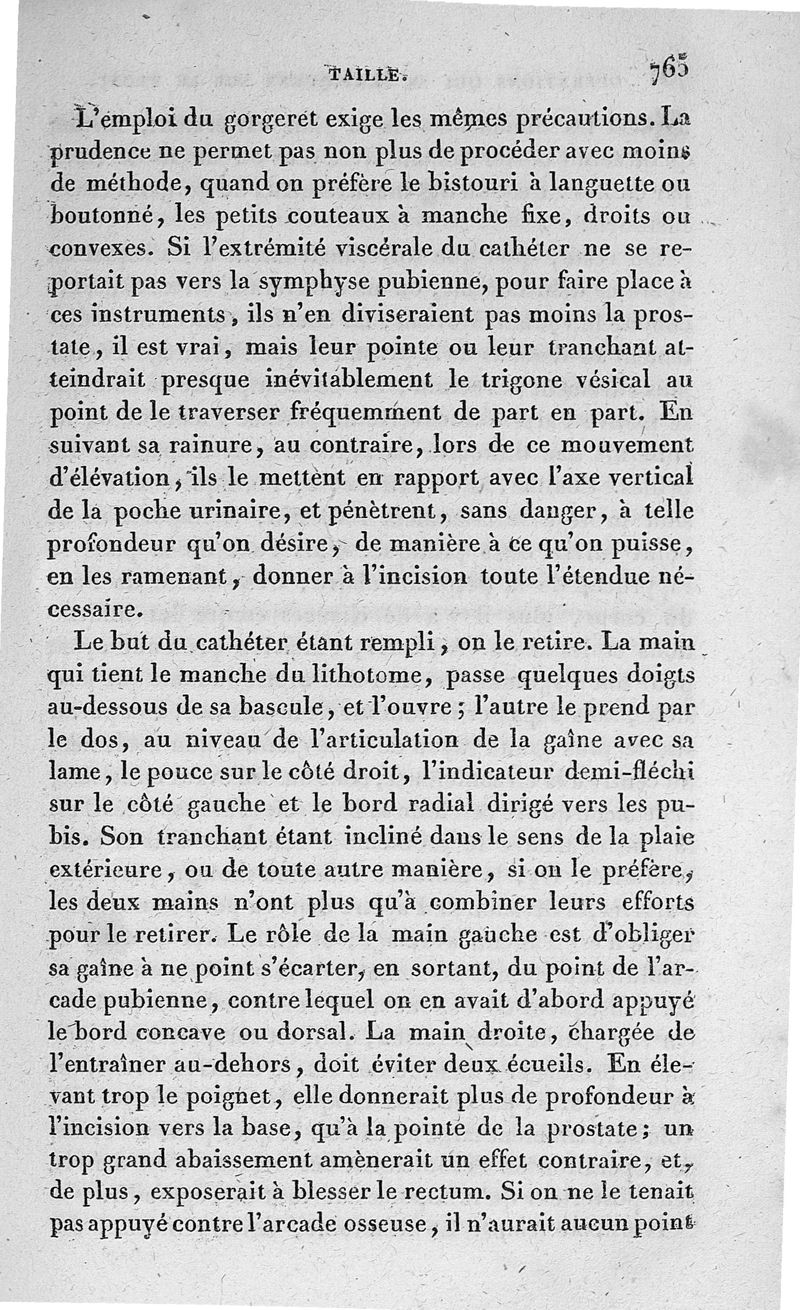 TAILLE. 765

L'emploi du gorgeret exige les mêmes précautions. La prudence ne permet pas non plus de procéder avec moins de méthode, quand on préfère le bistouri à languette ou boutonné, les petits couteaux à manche fixe, droits ou convexes. Si l'extrémité viscérale du cathéter ne se reportait pas vers la symphyse pubienne, pour faire place à ces instruments, ils n'en diviseraient pas moins la prostate, il est vrai, mais leur pointe ou leur tranchant atteindrait presque inévitablement le trigone vésical au point de le traverser fréquemment de part en part. En suivant sa rainure, au contraire, lors de ce mouvement d'élévation, ils le mettent en rapport avec l'axe vertical de la poche urinaire, et pénètrent, sans danger, à telle profondeur qu'on désire, de manière à ce qu'on puisse, en les ramenant, donner à l'incision toute l'étendue nécessaire.

Le but du cathéter étant rempli, on le retire. La main qui tient le manche du lithotome, passe quelques doigts au-dessous de sa bascule, et l'ouvre; l'autre le prend par le dos, au niveau de l'articulation de la gaîne avec sa lame, le pouce sur le côté droit, l'indicateur demi-fléchi sur le côté gauche et le bord radial dirigé vers les pubis. Son tranchant étant incliné dans le sens de la plaie extérieure, ou de toute autre manière, si on le préfère, les deux mains n'ont plus qu'à combiner leurs efforts pour le retirer. Le rôle de la main gauche est d'obliger sa gaîne à ne point s'écarter, en sortant, du point de l'arcade pubienne, contre lequel on en avait d'abord appuyé le bord concave ou dorsal. La main droite, chargée de l'entraîner au-dehors, doit éviter deux écueils. En élevant trop le poignet, elle donnerait plus de profondeur à l'incision vers la base, qu'à la pointe de la prostate; un trop grand abaissement amènerait un effet contraire, et, de plus, exposerait à blesser le rectum. Si on ne le tenait pas appuyé contre l'arcade osseuse, il n'aurait aucun point